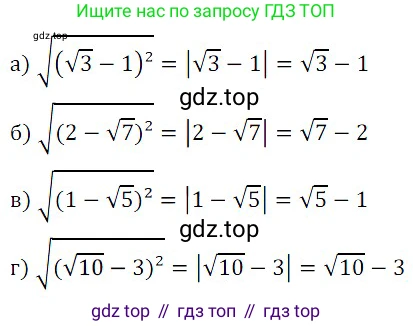 Ищите нас по запросу ГДЗ ТОП

gdz.top

а) $\sqrt{(\sqrt{3}-1)^2} = |\sqrt{3}-1| = \sqrt{3}-1$

gdz.top

б) $\sqrt{(2-\sqrt{7})^2} = |2-\sqrt{7}| = \sqrt{7}-2$

в) $\sqrt{(1-\sqrt{5})^2} = |1-\sqrt{5}| = \sqrt{5}-1$

gdz.top

г) $\sqrt{(\sqrt{10}-3)^2} = |\sqrt{10}-3| = \sqrt{10}-3$

gdz top // гдз топ // гдз top